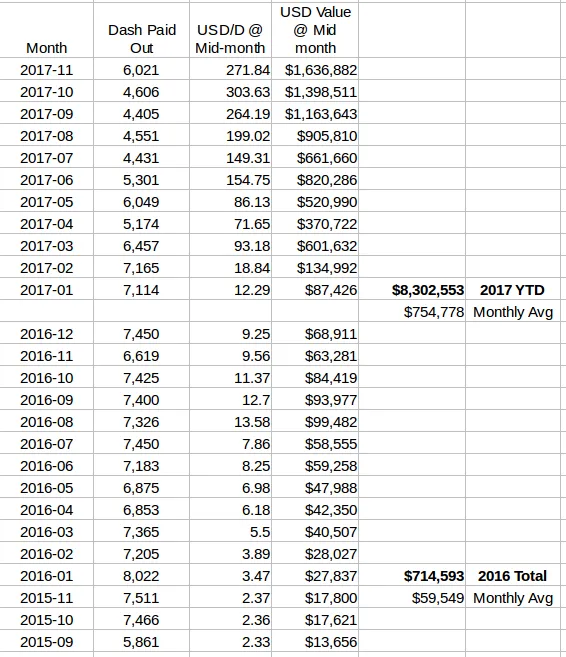 | Month | Dash Paid Out | USD/D @ Mid-month | USD Value @ Mid month | | |
|---|---|---|---|---|---|
| 2017-11 | 6,021 | 271.84 | $1,636,882 | | |
| 2017-10 | 4,606 | 303.63 | $1,398,511 | | |
| 2017-09 | 4,405 | 264.19 | $1,163,643 | | |
| 2017-08 | 4,551 | 199.02 | $905,810 | | |
| 2017-07 | 4,431 | 149.31 | $661,660 | | |
| 2017-06 | 5,301 | 154.75 | $820,286 | | |
| 2017-05 | 6,049 | 86.13 | $520,990 | | |
| 2017-04 | 5,174 | 71.65 | $370,722 | | |
| 2017-03 | 6,457 | 93.18 | $601,632 | | |
| 2017-02 | 7,165 | 18.84 | $134,992 | | |
| 2017-01 | 7,114 | 12.29 | $87,426 | **$8,302,553** | **2017 YTD** |
| | | | | $754,778 | Monthly Avg |
| 2016-12 | 7,450 | 9.25 | $68,911 | | |
| 2016-11 | 6,619 | 9.56 | $63,281 | | |
| 2016-10 | 7,425 | 11.37 | $84,419 | | |
| 2016-09 | 7,400 | 12.7 | $93,977 | | |
| 2016-08 | 7,326 | 13.58 | $99,482 | | |
| 2016-07 | 7,450 | 7.86 | $58,555 | | |
| 2016-06 | 7,183 | 8.25 | $59,258 | | |
| 2016-05 | 6,875 | 6.98 | $47,988 | | |
| 2016-04 | 6,853 | 6.18 | $42,350 | | |
| 2016-03 | 7,365 | 5.5 | $40,507 | | |
| 2016-02 | 7,205 | 3.89 | $28,027 | | |
| 2016-01 | 8,022 | 3.47 | $27,837 | **$714,593** | **2016 Total** |
| 2015-11 | 7,511 | 2.37 | $17,800 | $59,549 | Monthly Avg |
| 2015-10 | 7,466 | 2.36 | $17,621 | | |
| 2015-09 | 5,861 | 2.33 | $13,656 | | |